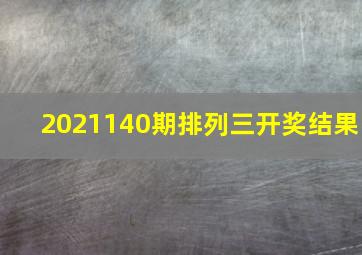 2021140期排列三开奖结果